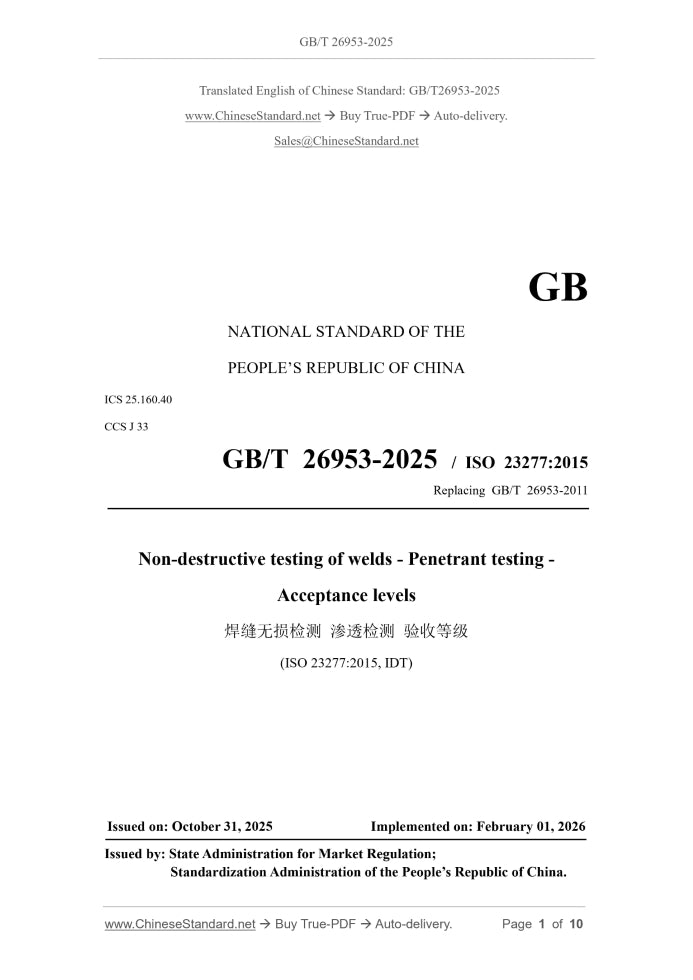 GB/T 26953-2025

Translated English of Chinese Standard: GB/T26953-2025

www.ChineseStandard.net → Buy True-PDF → Auto-delivery.

Sales@ChineseStandard.net

GB

NATIONAL STANDARD OF THE

PEOPLE'S REPUBLIC OF CHINA

ICS 25.160.40

CCS J 33

GB/T 26953-2025 / ISO 23277:2015

Replacing GB/T 26953-2011

Non-destructive testing of welds - Penetrant testing - Acceptance levels

焊缝无损检测 渗透检测 验收等级

(ISO 23277:2015, IDT)

Issued on: October 31, 2025 Implemented on: February 01, 2026

Issued by: State Administration for Market Regulation;
Standardization Administration of the People's Republic of China.

www.ChineseStandard.net → Buy True-PDF → Auto-delivery. Page 1 of 10